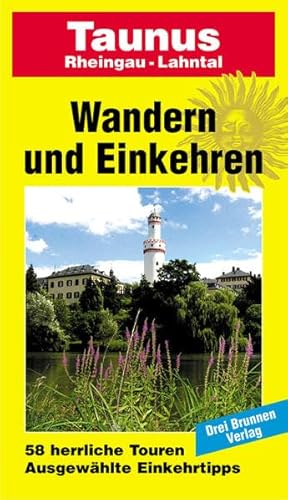 Taunus
Rheingau - Lahntal

Wandern
und Einkehren

Drei Brunnen Verlag

58 herrliche Touren
Ausgewählte Einkehrtipps